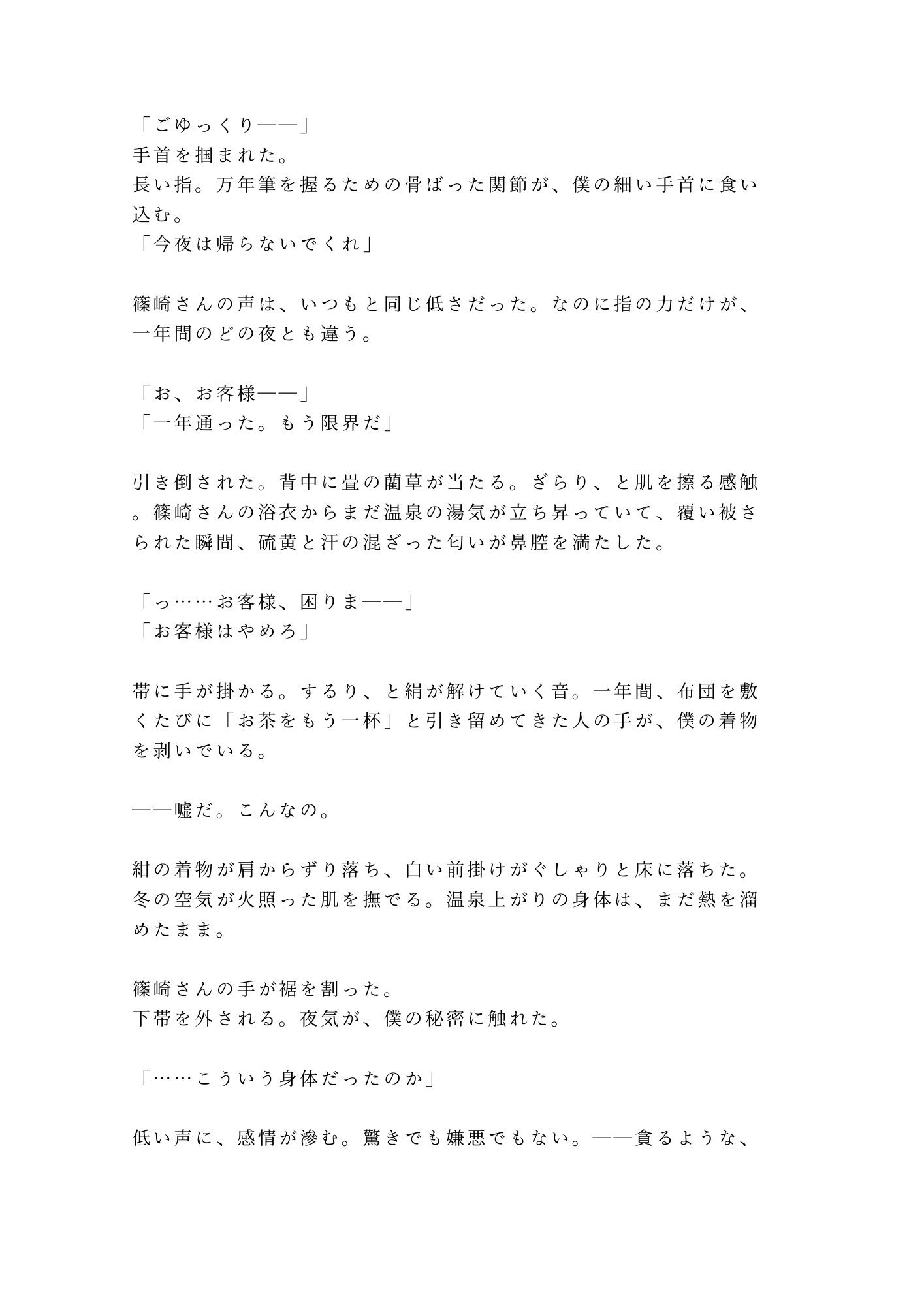 「ごゆっくり——」
手首を掴まれた。
長い指。万年筆を握るための骨ばった関節が、僕の細い手首に食い込む。
「今夜は帰らないでくれ」

篠崎さんの声は、いつもと同じ低さだった。なのに指の力だけが、一年間のどの夜とも違う。

「お、お客様——」
「一年通った。もう限界だ」

引き倒された。背中に畳の藺草が当たる。ざらり、と肌を擦る感触。篠崎さんの浴衣からまだ温泉の湯気が立ち昇っていて、覆い被さられた瞬間、硫黄と汗の混ざった匂いが鼻腔を満たした。

「っ……お客様、困りま——」
「お客様はやめろ」

帯に手が掛かる。するり、と絹が解けていく音。一年間、布団を敷くたびに「お茶をもう一杯」と引き留めてきた人の手が、僕の着物を剥いでいる。

——嘘だ。こんなの。

紺の着物が肩からずり落ち、白い前掛けがぐしゃりと床に落ちた。冬の空気が火照った肌を撫でる。温泉上がりの身体は、まだ熱を溜めたまま。

篠崎さんの手が裾を割った。
下帯を外される。夜気が、僕の秘密に触れた。

「……こういう身体だったのか」

低い声に、感情が滲む。驚きでも嫌悪でもない。——貪るような、